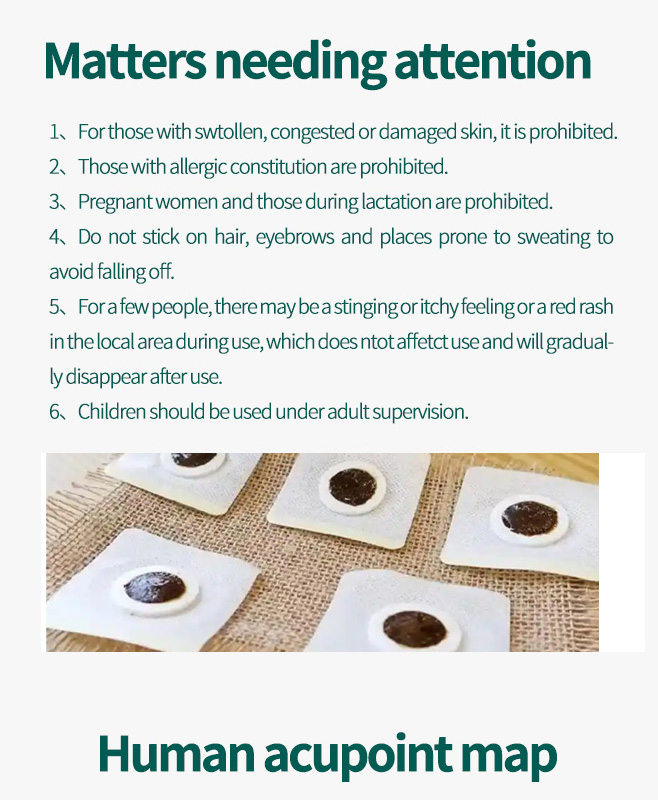 Matters needing attention

1、For those with swtollen, congested or damaged skin, it is prohibited.

2、Those with allergic constitution are prohibited.

3、Pregnant women and those during lactation are prohibited.

4、Do not stick on hair, eyebrows and places prone to sweating to avoid falling off.

5、For a few people, there may be a stinging or itchy feeling or a red rash in the local area during use, which does ntot affetct use and will gradually disappear after use.

6、Children should be used under adult supervision.

Human acupoint map